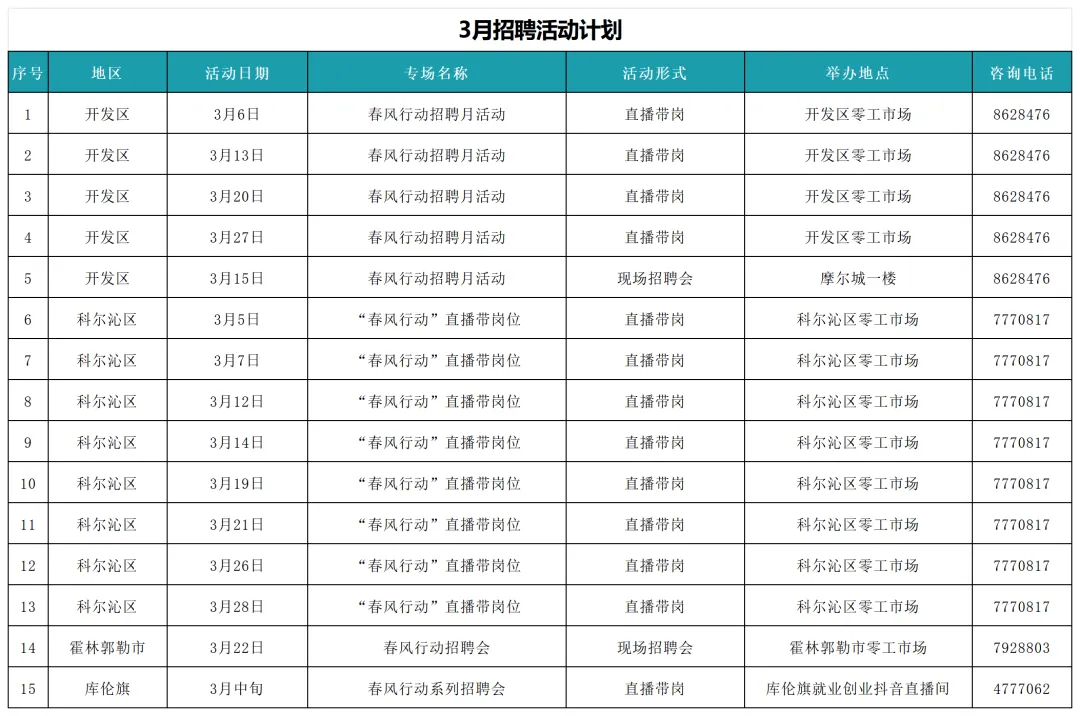 3月招聘活动计划

| 序号 | 地区 | 活动日期 | 专场名称 | 活动形式 | 举办地点 | 咨询电话 |
|---|---|---|---|---|---|---|
| 1 | 开发区 | 3月6日 | 春风行动招聘月活动 | 直播带岗 | 开发区零工市场 | 8628476 |
| 2 | 开发区 | 3月13日 | 春风行动招聘月活动 | 直播带岗 | 开发区零工市场 | 8628476 |
| 3 | 开发区 | 3月20日 | 春风行动招聘月活动 | 直播带岗 | 开发区零工市场 | 8628476 |
| 4 | 开发区 | 3月27日 | 春风行动招聘月活动 | 直播带岗 | 开发区零工市场 | 8628476 |
| 5 | 开发区 | 3月15日 | 春风行动招聘月活动 | 现场招聘会 | 摩尔城一楼 | 8628476 |
| 6 | 科尔沁区 | 3月5日 | “春风行动”直播带岗位 | 直播带岗 | 科尔沁区零工市场 | 7770817 |
| 7 | 科尔沁区 | 3月7日 | “春风行动”直播带岗位 | 直播带岗 | 科尔沁区零工市场 | 7770817 |
| 8 | 科尔沁区 | 3月12日 | “春风行动”直播带岗位 | 直播带岗 | 科尔沁区零工市场 | 7770817 |
| 9 | 科尔沁区 | 3月14日 | “春风行动”直播带岗位 | 直播带岗 | 科尔沁区零工市场 | 7770817 |
| 10 | 科尔沁区 | 3月19日 | “春风行动”直播带岗位 | 直播带岗 | 科尔沁区零工市场 | 7770817 |
| 11 | 科尔沁区 | 3月21日 | “春风行动”直播带岗位 | 直播带岗 | 科尔沁区零工市场 | 7770817 |
| 12 | 科尔沁区 | 3月26日 | “春风行动”直播带岗位 | 直播带岗 | 科尔沁区零工市场 | 7770817 |
| 13 | 科尔沁区 | 3月28日 | “春风行动”直播带岗位 | 直播带岗 | 科尔沁区零工市场 | 7770817 |
| 14 | 霍林郭勒市 | 3月22日 | 春风行动招聘会 | 现场招聘会 | 霍林郭勒市零工市场 | 7928803 |
| 15 | 库伦旗 | 3月中旬 | 春风行动系列招聘会 | 直播带岗 | 库伦旗就业创业抖音直播间 | 4777062 |